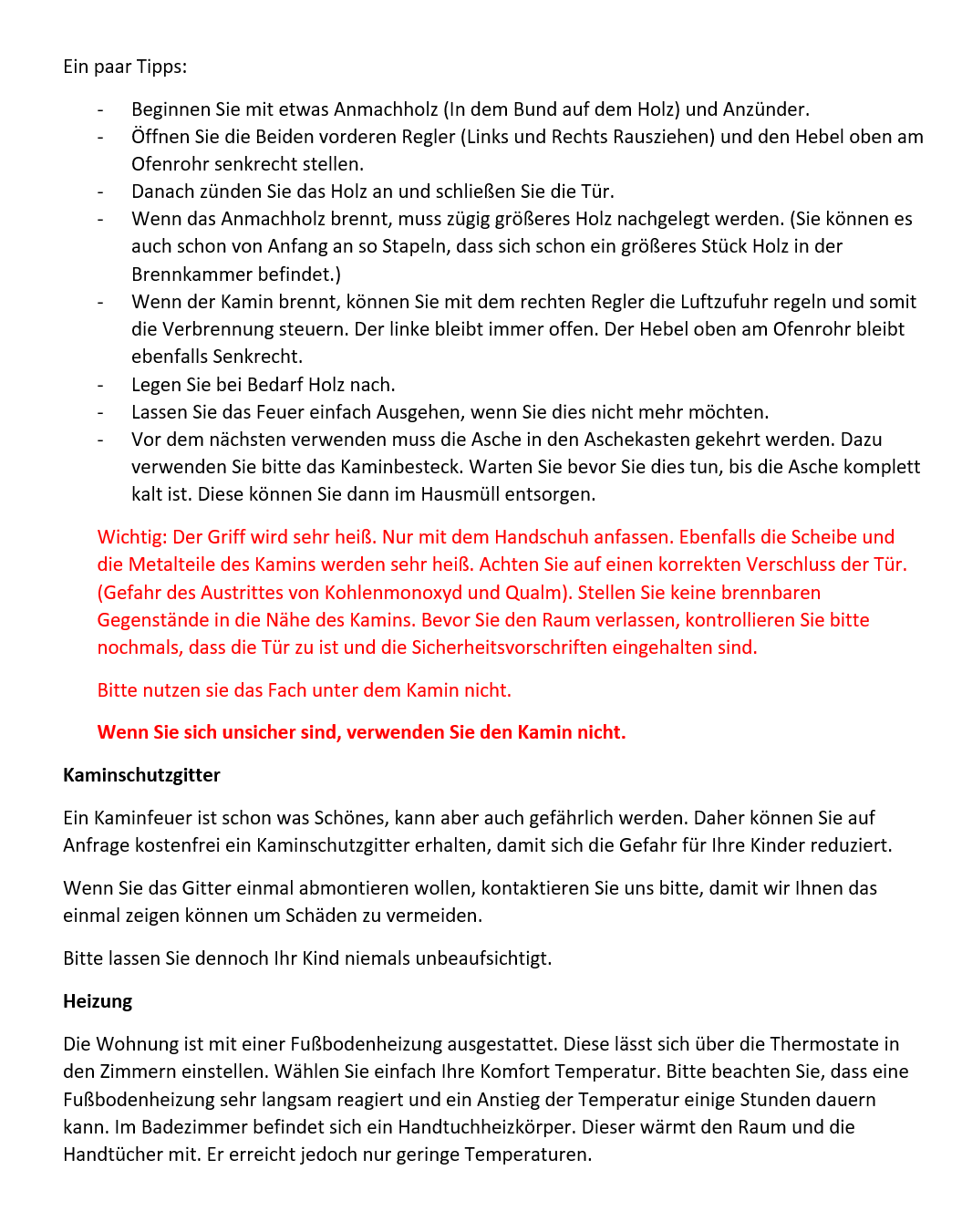 Ein paar Tipps:

- Beginnen Sie mit etwas Anmachholz (In dem Bund auf dem Holz) und Anzünder.
- Öffnen Sie die Beiden vorderen Regler (Links und Rechts Rausziehen) und den Hebel oben am Ofenrohr senkrecht stellen.
- Danach zünden Sie das Holz an und schließen Sie die Tür.
- Wenn das Anmachholz brennt, muss zügig größeres Holz nachgelegt werden. (Sie können es auch schon von Anfang an so Stapeln, dass sich schon ein größeres Stück Holz in der Brennkammer befindet.)
- Wenn der Kamin brennt, können Sie mit dem rechten Regler die Luftzufuhr regeln und somit die Verbrennung steuern. Der linke bleibt immer offen. Der Hebel oben am Ofenrohr bleibt ebenfalls Senkrecht.
- Legen Sie bei Bedarf Holz nach.
- Lassen Sie das Feuer einfach Ausgehen, wenn Sie dies nicht mehr möchten.
- Vor dem nächsten verwenden muss die Asche in den Aschekasten gekehrt werden. Dazu verwenden Sie bitte das Kaminbesteck. Warten Sie bevor Sie dies tun, bis die Asche komplett kalt ist. Diese können Sie dann im Hausmüll entsorgen.

Wichtig: Der Griff wird sehr heiß. Nur mit dem Handschuh anfassen. Ebenfalls die Scheibe und die Metalteile des Kamins werden sehr heiß. Achten Sie auf einen korrekten Verschluss der Tür. (Gefahr des Austrittes von Kohlenmonoxyd und Qualm). Stellen Sie keine brennbaren Gegenstände in die Nähe des Kamins. Bevor Sie den Raum verlassen, kontrollieren Sie bitte nochmals, dass die Tür zu ist und die Sicherheitsvorschriften eingehalten sind.

Bitte nutzen sie das Fach unter dem Kamin nicht.

Wenn Sie sich unsicher sind, verwenden Sie den Kamin nicht.

Kaminschutzgitter

Ein Kaminfeuer ist schon was Schönes, kann aber auch gefährlich werden. Daher können Sie auf Anfrage kostenfrei ein Kaminschutzgitter erhalten, damit sich die Gefahr für Ihre Kinder reduziert.

Wenn Sie das Gitter einmal abmontieren wollen, kontaktieren Sie uns bitte, damit wir Ihnen das einmal zeigen können um Schäden zu vermeiden.

Bitte lassen Sie dennoch Ihr Kind niemals unbeaufsichtigt.

Heizung

Die Wohnung ist mit einer Fußbodenheizung ausgestattet. Diese lässt sich über die Thermostate in den Zimmern einstellen. Wählen Sie einfach Ihre Komfort Temperatur. Bitte beachten Sie, dass eine Fußbodenheizung sehr langsam reagiert und ein Anstieg der Temperatur einige Stunden dauern kann. Im Badezimmer befindet sich ein Handtuchheizkörper. Dieser wärmt den Raum und die Handtücher mit. Er erreicht jedoch nur geringe Temperaturen.